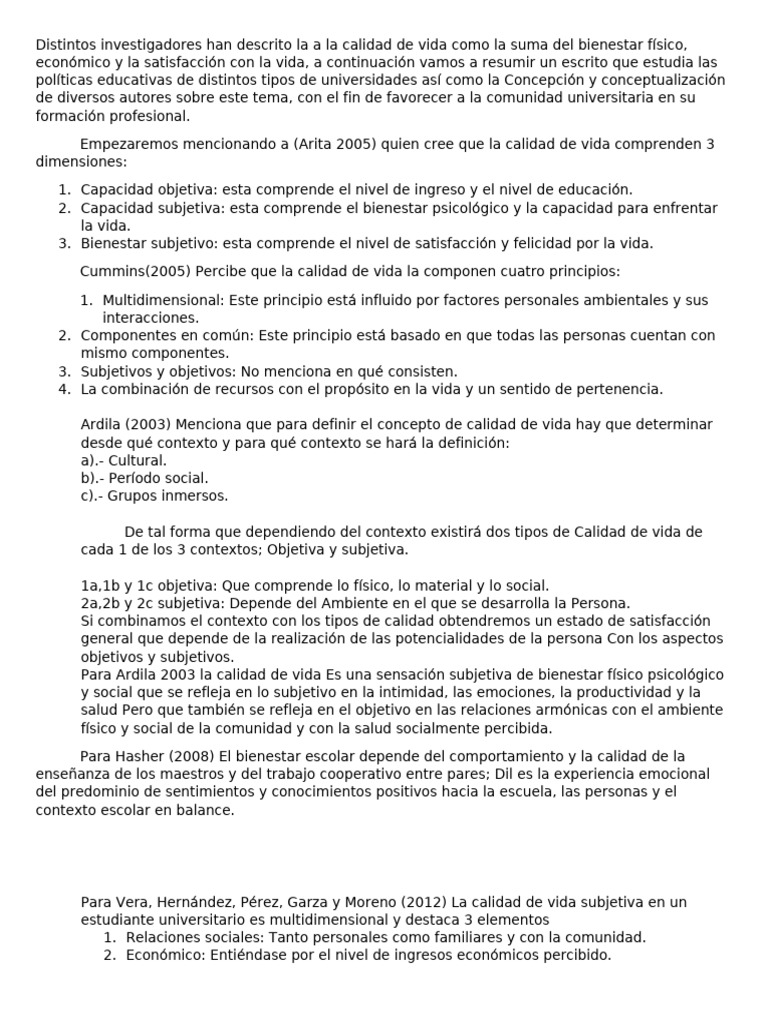 Distintos investigadores han descrito la a la calidad de vida como la suma del bienestar físico, económico y la satisfacción con la vida, a continuación vamos a resumir un escrito que estudia las políticas educativas de distintos tipos de universidades así como la Concepción y conceptualización de diversos autores sobre este tema, con el fin de favorecer a la comunidad universitaria en su formación profesional.

Empezaremos mencionando a (Arita 2005) quien cree que la calidad de vida comprenden 3 dimensiones:

1. Capacidad objetiva: esta comprende el nivel de ingreso y el nivel de educación.
2. Capacidad subjetiva: esta comprende el bienestar psicológico y la capacidad para enfrentar la vida.
3. Bienestar subjetivo: esta comprende el nivel de satisfacción y felicidad por la vida.

Cummins(2005) Percibe que la calidad de vida la componen cuatro principios:

1. Multidimensional: Este principio está influido por factores personales ambientales y sus interacciones.
2. Componentes en común: Este principio está basado en que todas las personas cuentan con mismo componentes.
3. Subjetivos y objetivos: No menciona en qué consisten.
4. La combinación de recursos con el propósito en la vida y un sentido de pertenencia.

Ardila (2003) Menciona que para definir el concepto de calidad de vida hay que determinar desde qué contexto y para qué contexto se hará la definición:
a).- Cultural.
b).- Período social.
c).- Grupos inmersos.

De tal forma que dependiendo del contexto existirá dos tipos de Calidad de vida de cada 1 de los 3 contextos; Objetiva y subjetiva.

1a,1b y 1c objetiva: Que comprende lo físico, lo material y lo social.
2a,2b y 2c subjetiva: Depende del Ambiente en el que se desarrolla la Persona.
Si combinamos el contexto con los tipos de calidad obtendremos un estado de satisfacción general que depende de la realización de las potencialidades de la persona Con los aspectos objetivos y subjetivos.
Para Ardila 2003 la calidad de vida Es una sensación subjetiva de bienestar físico psicológico y social que se refleja en lo subjetivo en la intimidad, las emociones, la productividad y la salud Pero que también se refleja en el objetivo en las relaciones armónicas con el ambiente físico y social de la comunidad y con la salud socialmente percibida.

Para Hasher (2008) El bienestar escolar depende del comportamiento y la calidad de la enseñanza de los maestros y del trabajo cooperativo entre pares; Dil es la experiencia emocional del predominio de sentimientos y conocimientos positivos hacia la escuela, las personas y el contexto escolar en balance.

Para Vera, Hernández, Pérez, Garza y Moreno (2012) La calidad de vida subjetiva en un estudiante universitario es multidimensional y destaca 3 elementos
1. Relaciones sociales: Tanto personales como familiares y con la comunidad.
2. Económico: Entiéndase por el nivel de ingresos económicos percibido.